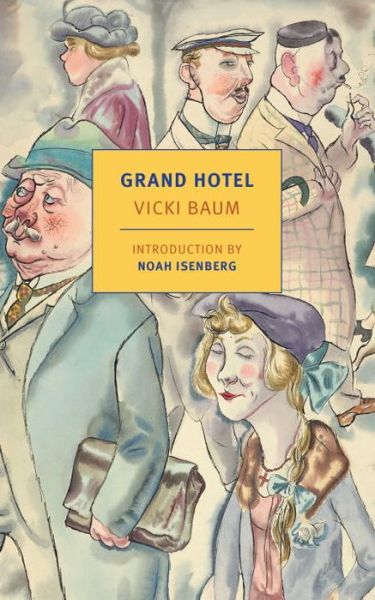 GRAND HOTEL
VICKI BAUM

INTRODUCTION BY
NOAH ISENBERG